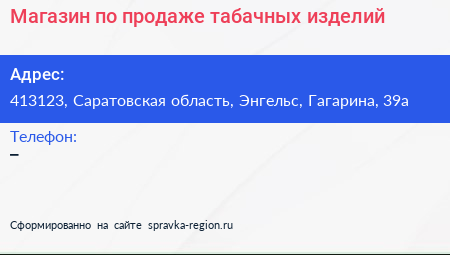 Магазин по продаже табачных изделий

Адрес:
413123, Саратовская область, Энгельс, Гагарина, 39а

Телефон:
–

Сформированно на сайте spravka-region.ru